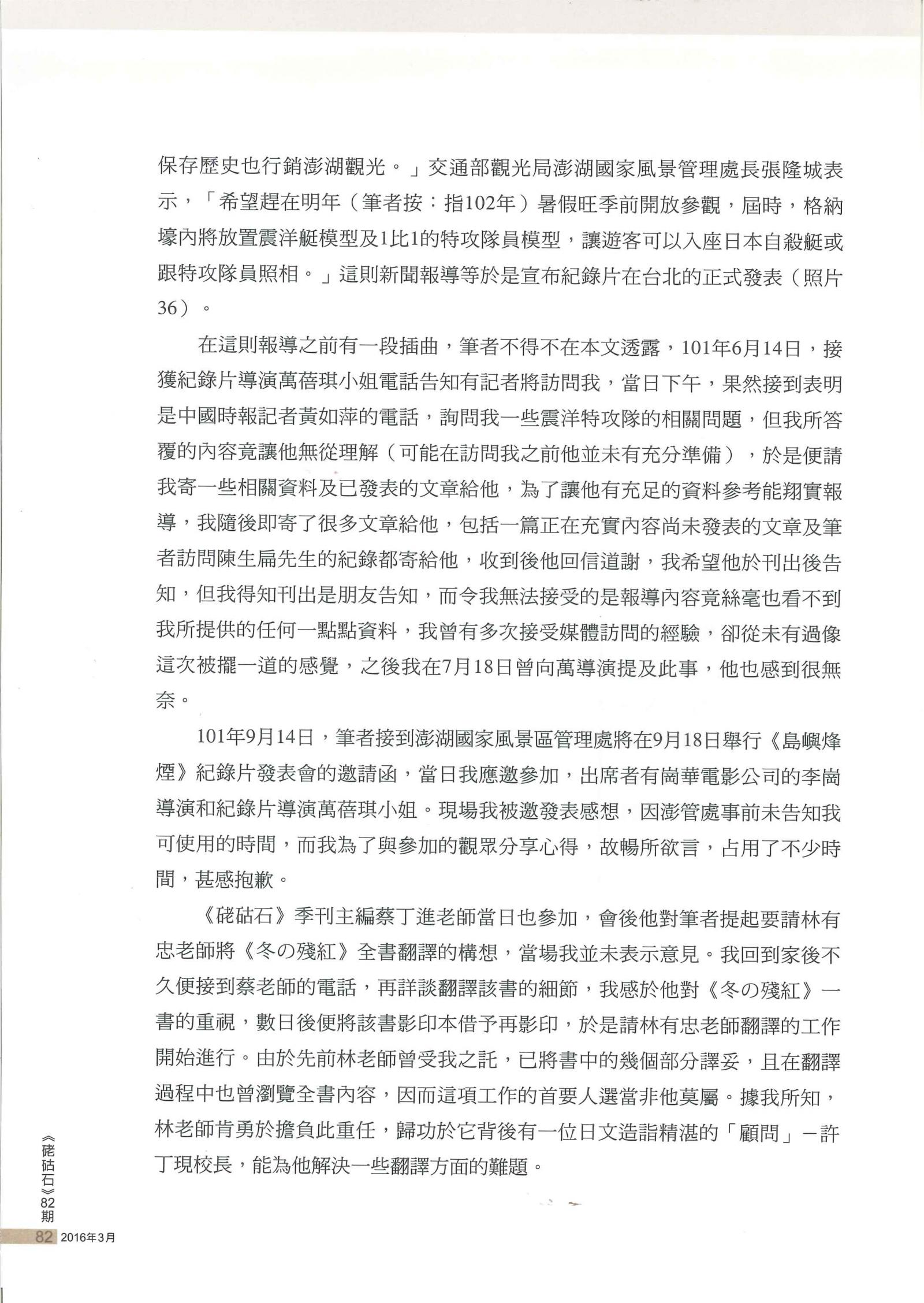 保存歷史也行銷澎湖觀光。」交通部觀光局澎湖國家風景管理處長張隆城表示，「希望趕在明年（筆者按：指102年）暑假旺季前開放參觀，屆時，格納壕內將放置震洋艇模型及1比1的特攻隊員模型，讓遊客可以入座日本自殺艇或跟特攻隊員照相。」這則新聞報導等於是宣布紀錄片在台北的正式發表（照片36）。

在這則報導之前有一段插曲，筆者不得不在本文透露，101年6月14日，接獲紀錄片導演萬蓓琪小姐電話告知有記者將訪問我，當日下午，果然接到表明是中國時報記者黃如萍的電話，詢問我一些震洋特攻隊的相關問題，但我所答覆的內容竟讓他無從理解（可能在訪問我之前他並未有充分準備），於是便請我寄一些相關資料及已發表的文章給他，為了讓他有充足的資料參考能翔實報導，我隨後即寄了很多文章給他，包括一篇正在充實內容尚未發表的文章及筆者訪問陳生扁先生的紀錄都寄給他，收到後他回信道謝，我希望他於刊出後告知，但我得知刊出是朋友告知，而令我無法接受的是報導內容竟絲毫也看不到我所提供的任何一點點資料，我曾有多次接受媒體訪問的經驗，卻從未有過像這次被擺一道的感覺，之後我在7月18日曾向萬導演提及此事，他也感到很無奈。

101年9月14日，筆者接到澎湖國家風景區管理處將在9月18日舉行《島嶼烽煙》紀錄片發表會的邀請函，當日我應邀參加，出席者有崗華電影公司的李崗導演和紀錄片導演萬蓓琪小姐。現場我被邀發表感想，因澎管處事前未告知我可使用的時間，而我為了與參加的觀眾分享心得，故暢所欲言，占用了不少時間，甚感抱歉。

《硓𥑮石》季刊主編蔡丁進老師當日也參加，會後他對筆者提起要請林有忠老師將《冬の殘紅》全書翻譯的構想，當場我並未表示意見。我回到家後不久便接到蔡老師的電話，再詳談翻譯該書的細節，我感於他對《冬の殘紅》一書的重視，數日後便將該書影印本借予再影印，於是請林有忠老師翻譯的工作開始進行。由於先前林老師曾受我之託，已將書中的幾個部分譯妥，且在翻譯過程中也曾瀏覽全書內容，因而這項工作的首要人選當非他莫屬。據我所知，林老師肯勇於擔負此重任，歸功於它背後有一位日文造詣精湛的「顧問」－許丁現校長，能為他解決一些翻譯方面的難題。

《硓𥑮石》82期
82 2016年3月